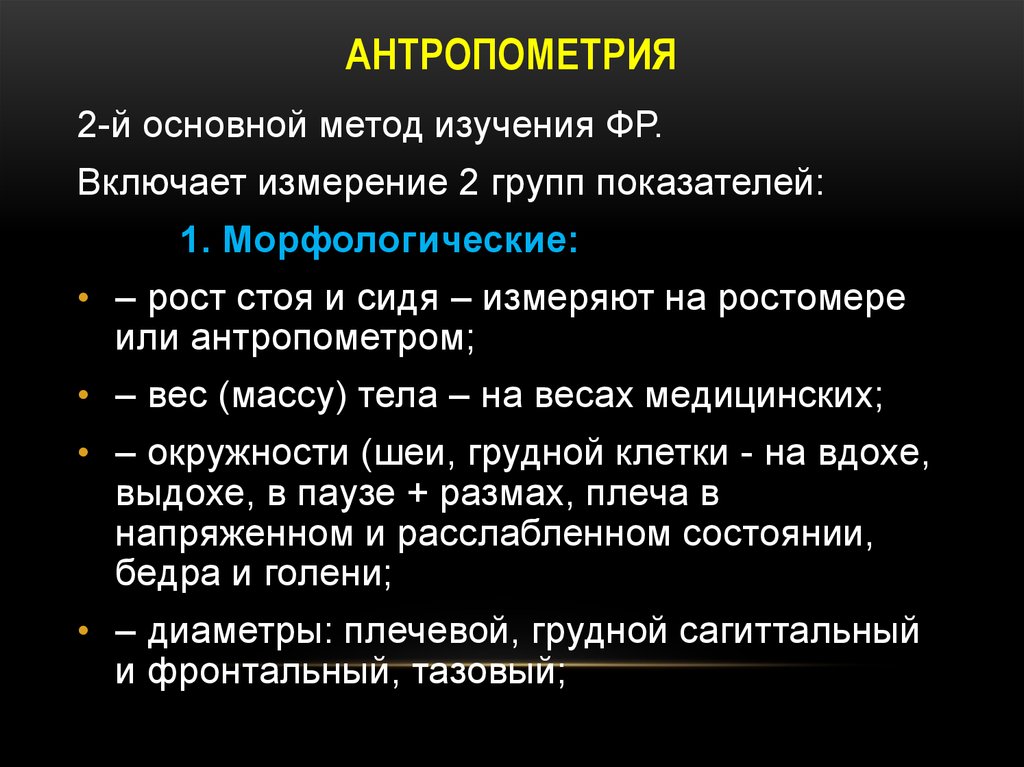 АНТРОПОМЕТРИЯ

2-й основной метод изучения ФР.

Включает измерение 2 групп показателей:

1. Морфологические:

• – рост стоя и сидя – измеряют на ростомере или антропометром;

• – вес (массу) тела – на весах медицинских;

• – окружности (шеи, грудной клетки - на вдохе, выдохе, в паузе + размах, плеча в напряженном и расслабленном состоянии, бедра и голени;

• – диаметры: плечевой, грудной сагиттальный и фронтальный, тазовый;